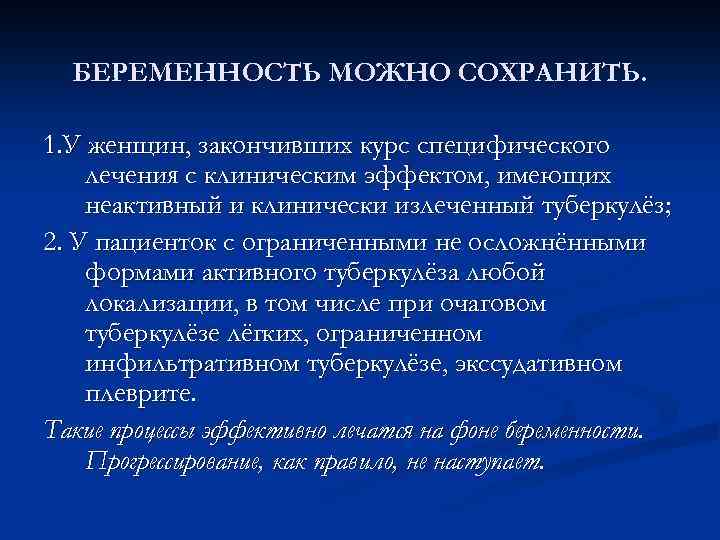 БЕРЕМЕННОСТЬ МОЖНО СОХРАНИТЬ.

1.У женщин, закончивших курс специфического лечения с клиническим эффектом, имеющих неактивный и клинически излеченный туберкулёз;

2. У пациенток с ограниченными не осложнёнными формами активного туберкулёза любой локализации, в том числе при очаговом туберкулёзе лёгких, ограниченном инфильтративном туберкулёзе, экссудативном плеврите.

Такие процессы эффективно лечатся на фоне беременности. Прогрессирование, как правило, не наступает.